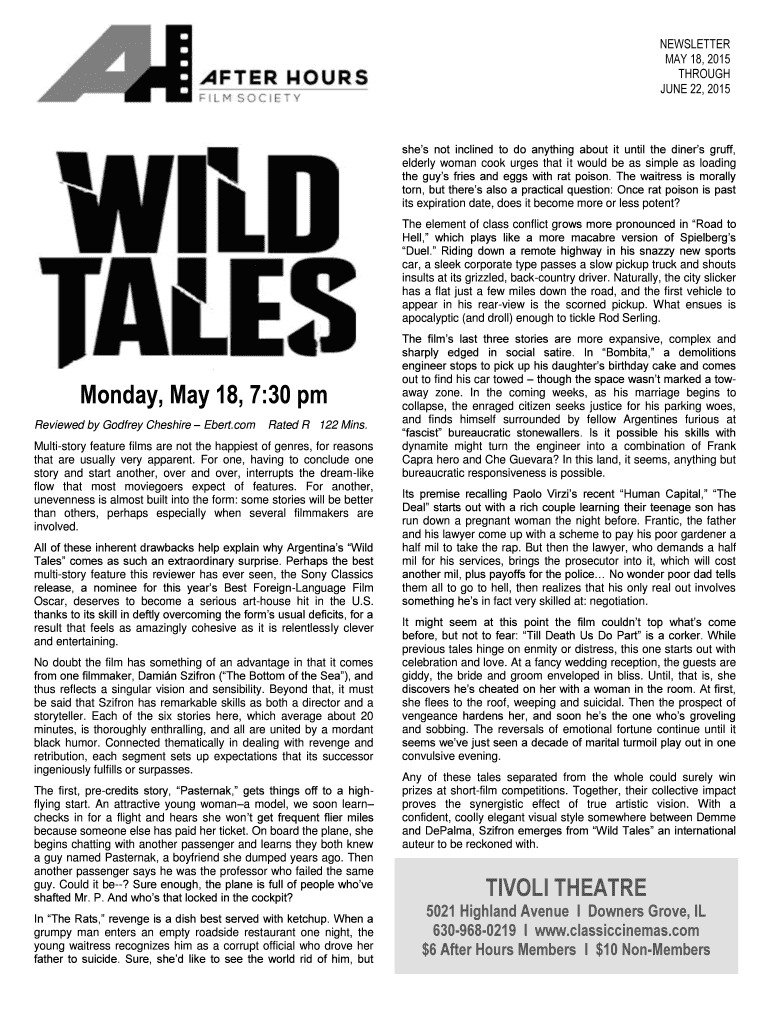 AH AFTER HOURS FILM SOCIETY

NEWSLETTER
MAY 18, 2015
THROUGH
JUNE 22, 2015

WILD TALES

Monday, May 18, 7:30 pm

Reviewed by Godfrey Cheshire – Ebert.com Rated R 122 Mins.

Multi-story feature films are not the happiest of genres, for reasons that are usually very apparent. For one, having to conclude one story and start another, over and over, interrupts the dream-like flow that most moviegoers expect of features. For another, unevenness is almost built into the form: some stories will be better than others, perhaps especially when several filmmakers are involved.

All of these inherent drawbacks help explain why Argentina's "Wild Tales" comes as such an extraordinary surprise. Perhaps the best multi-story feature this reviewer has ever seen, the Sony Classics release, a nominee for this year's Best Foreign-Language Film Oscar, deserves to become a serious art-house hit in the U.S. thanks to its skill in deftly overcoming the form's usual deficits, for a result that feels as amazingly cohesive as it is relentlessly clever and entertaining.

No doubt the film has something of an advantage in that it comes from one filmmaker, Damián Szifron ("The Bottom of the Sea"), and thus reflects a singular vision and sensibility. Beyond that, it must be said that Szifron has remarkable skills as both a director and a storyteller. Each of the six stories here, which average about 20 minutes, is thoroughly enthralling, and all are united by a mordant black humor. Connected thematically in dealing with revenge and retribution, each segment sets up expectations that its successor ingeniously fulfills or surpasses.

The first, pre-credits story, "Pasternak," gets things off to a high-flying start. An attractive young woman–a model, we soon learn–checks in for a flight and hears she won't get frequent flier miles because someone else has paid her ticket. On board the plane, she begins chatting with another passenger and learns they both knew a guy named Pasternak, a boyfriend she dumped years ago. Then another passenger says he was the professor who failed the same guy. Could it be--? Sure enough, the plane is full of people who've shafted Mr. P. And who's that locked in the cockpit?

In "The Rats," revenge is a dish best served with ketchup. When a grumpy man enters an empty roadside restaurant one night, the young waitress recognizes him as a corrupt official who drove her father to suicide. Sure, she'd like to see the world rid of him, but she's not inclined to do anything about it until the diner's gruff, elderly woman cook urges that it would be as simple as loading the guy's fries and eggs with rat poison. The waitress is morally torn, but there's also a practical question: Once rat poison is past its expiration date, does it become more or less potent?

The element of class conflict grows more pronounced in "Road to Hell," which plays like a more macabre version of Spielberg's "Duel." Riding down a remote highway in his snazzy new sports car, a sleek corporate type passes a slow pickup truck and shouts insults at its grizzled, back-country driver. Naturally, the city slicker has a flat just a few miles down the road, and the first vehicle to appear in his rear-view is the scorned pickup. What ensues is apocalyptic (and droll) enough to tickle Rod Serling.

The film's last three stories are more expansive, complex and sharply edged in social satire. In "Bombita," a demolitions engineer stops to pick up his daughter's birthday cake and comes out to find his car towed – though the space wasn't marked a tow-away zone. In the coming weeks, as his marriage begins to collapse, the enraged citizen seeks justice for his parking woes, and finds himself surrounded by fellow Argentines furious at "fascist" bureaucratic stonewallers. Is it possible his skills with dynamite might turn the engineer into a combination of Frank Capra hero and Che Guevara? In this land, it seems, anything but bureaucratic responsiveness is possible.

Its premise recalling Paolo Virzi's recent "Human Capital," "The Deal" starts out with a rich couple learning their teenage son has run down a pregnant woman the night before. Frantic, the father and his lawyer come up with a scheme to pay his poor gardener a half mil to take the rap. But then the lawyer, who demands a half mil for his services, brings the prosecutor into it, which will cost another mil, plus payoffs for the police… No wonder poor dad tells them all to go to hell, then realizes that his only real out involves something he's in fact very skilled at: negotiation.

It might seem at this point the film couldn't top what's come before, but not to fear: "Till Death Us Do Part" is a corker. While previous tales hinge on enmity or distress, this one starts out with celebration and love. At a fancy wedding reception, the guests are giddy, the bride and groom enveloped in bliss. Until, that is, she discovers he's cheated on her with a woman in the room. At first, she flees to the roof, weeping and suicidal. Then the prospect of vengeance hardens her, and soon he's the one who's groveling and sobbing. The reversals of emotional fortune continue until it seems we've just seen a decade of marital turmoil play out in one convulsive evening.

Any of these tales separated from the whole could surely win prizes at short-film competitions. Together, their collective impact proves the synergistic effect of true artistic vision. With a confident, coolly elegant visual style somewhere between Demme and DePalma, Szifron emerges from "Wild Tales" an international auteur to be reckoned with.

TIVOLI THEATRE
5021 Highland Avenue I Downers Grove, IL
630-968-0219 I www.classiccinemas.com
$6 After Hours Members I $10 Non-Members